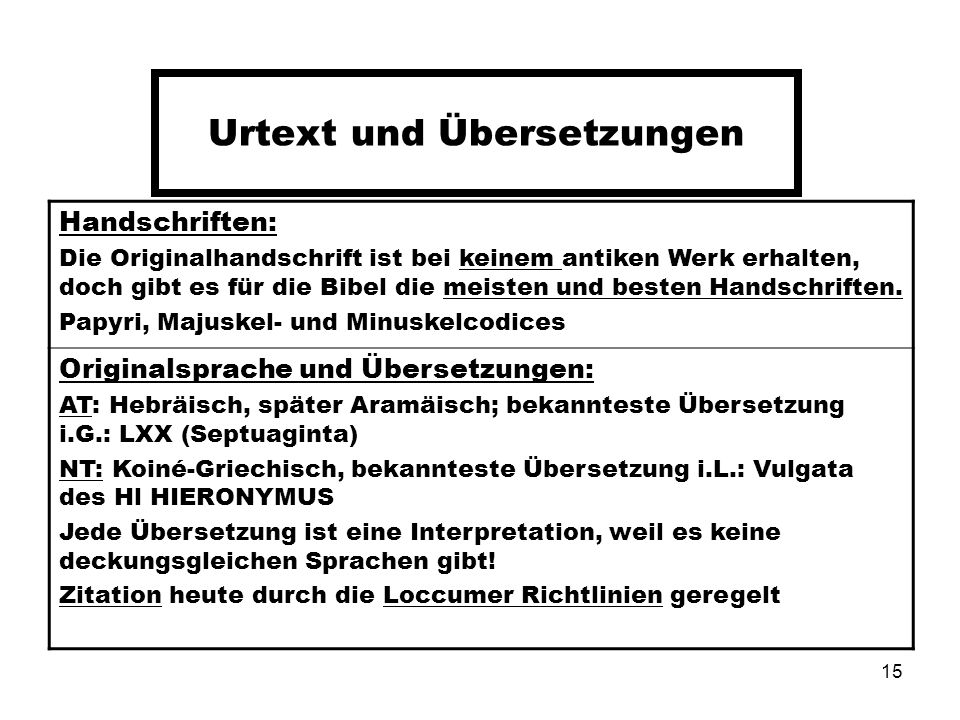 Urtext und Übersetzungen

Handschriften:

Die Originalhandschrift ist bei keinem antiken Werk erhalten, doch gibt es für die Bibel die meisten und besten Handschriften.

Papyri, Majuskel- und Minuskelcodices

Originalsprache und Übersetzungen:

AT: Hebräisch, später Aramäisch; bekannteste Übersetzung i.G.: LXX (Septuaginta)

NT: Koiné-Griechisch, bekannteste Übersetzung i.L.: Vulgata des Hl HIERONYMUS

Jede Übersetzung ist eine Interpretation, weil es keine deckungsgleichen Sprachen gibt!

Zitation heute durch die Loccumer Richtlinien geregelt

15